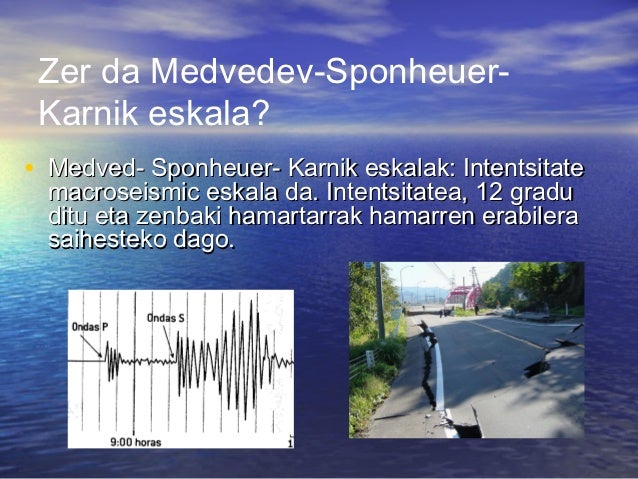 Zer da Medvedev-Sponheuer-Karnik eskala?

• Medved- Sponheuer- Karnik eskalak: Intentsitate macroseismic eskala da. Intentsitatea, 12 gradu ditu eta zenbaki hamartarrak hamarren erabilera saihesteko dago.

Ondas P
Ondas S
9:00 horas
1